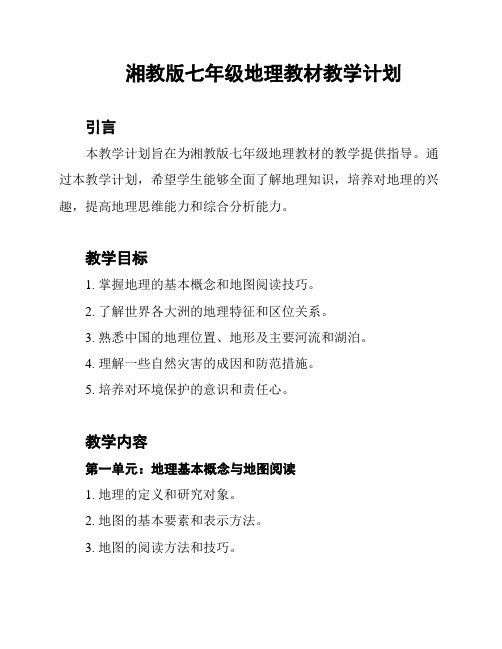 湘教版七年级地理教材教学计划

引言

本教学计划旨在为湘教版七年级地理教材的教学提供指导。通过本教学计划，希望学生能够全面了解地理知识，培养对地理的兴趣，提高地理思维能力和综合分析能力。

教学目标

1. 掌握地理的基本概念和地图阅读技巧。

2. 了解世界各大洲的地理特征和区位关系。

3. 熟悉中国的地理位置、地形及主要河流和湖泊。

4. 理解一些自然灾害的成因和防范措施。

5. 培养对环境保护的意识和责任心。

教学内容

第一单元：地理基本概念与地图阅读

1. 地理的定义和研究对象。

2. 地图的基本要素和表示方法。

3. 地图的阅读方法和技巧。